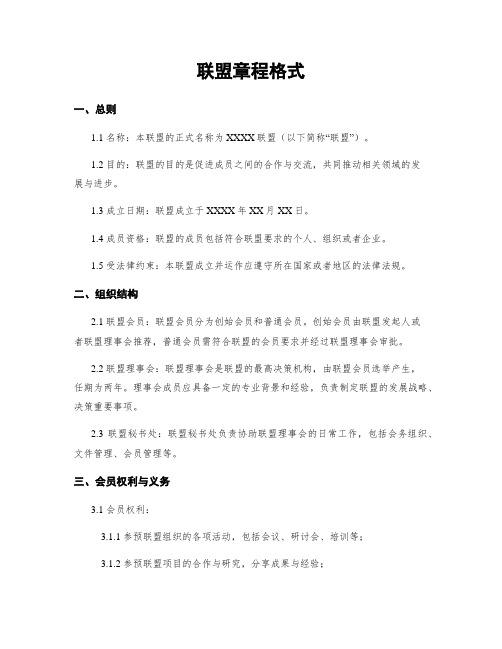 联盟章程格式

一、总则

1.1 名称：本联盟的正式名称为 XXXX 联盟（以下简称“联盟”）。

1.2 目的：联盟的目的是促进成员之间的合作与交流，共同推动相关领域的发展与进步。

1.3 成立日期：联盟成立于 XXXX 年 XX 月 XX 日。

1.4 成员资格：联盟的成员包括符合联盟要求的个人、组织或者企业。

1.5 受法律约束：本联盟成立并运作应遵守所在国家或者地区的法律法规。

二、组织结构

2.1 联盟会员：联盟会员分为创始会员和普通会员。创始会员由联盟发起人或者联盟理事会推荐，普通会员需符合联盟的会员要求并经过联盟理事会审批。

2.2 联盟理事会：联盟理事会是联盟的最高决策机构，由联盟会员选举产生，任期为两年。理事会成员应具备一定的专业背景和经验，负责制定联盟的发展战略、决策重要事项。

2.3 联盟秘书处：联盟秘书处负责协助联盟理事会的日常工作，包括会务组织、文件管理、会员管理等。

三、会员权利与义务

3.1 会员权利：

3.1.1 参预联盟组织的各项活动，包括会议、研讨会、培训等；

3.1.2 参预联盟项目的合作与研究，分享成果与经验；